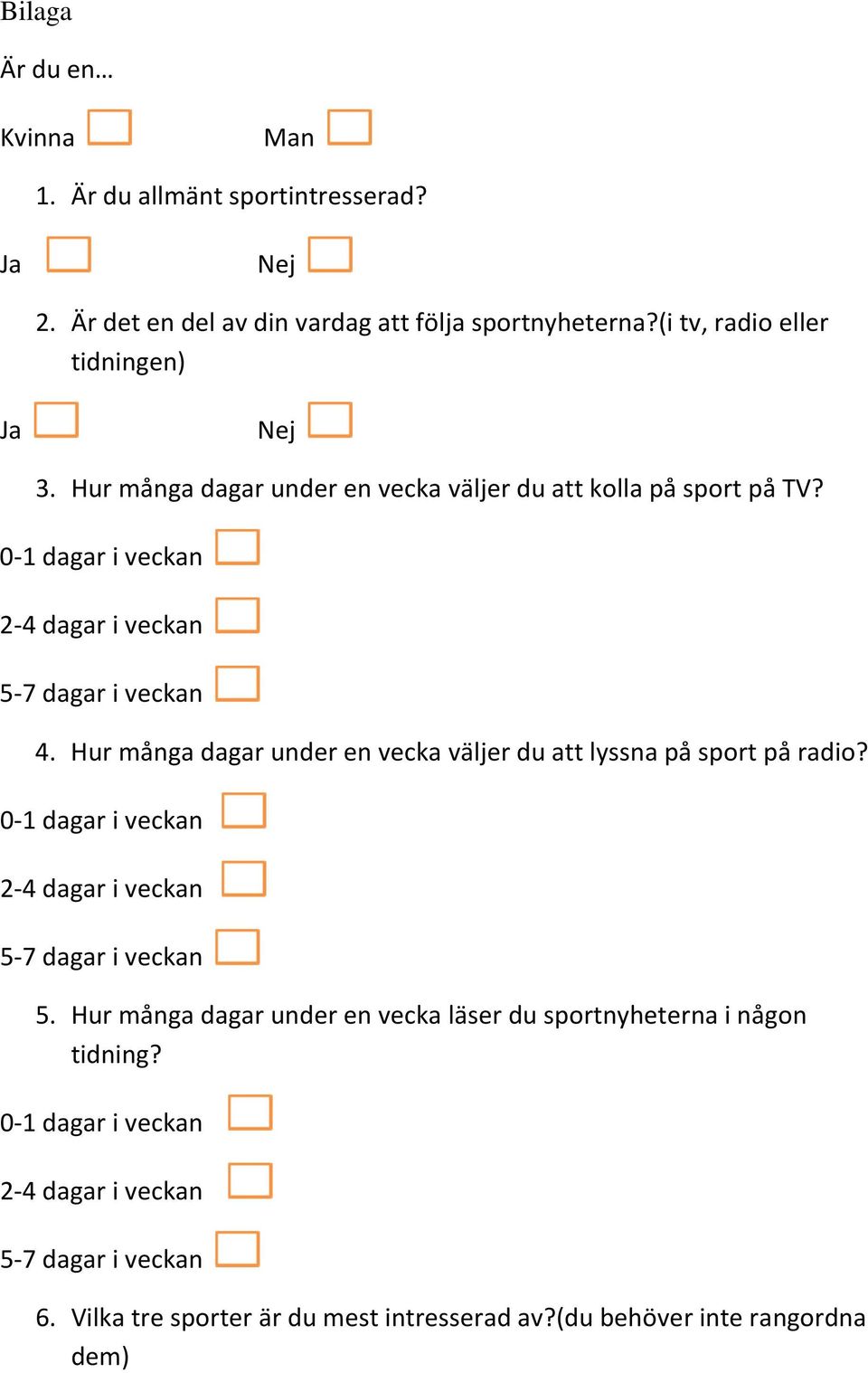 Bilaga

Är du en…

Kvinna Man

1. Är du allmänt sportintresserad?

Ja Nej

2. Är det en del av din vardag att följa sportnyheterna?(i tv, radio eller tidningen)

Ja Nej

3. Hur många dagar under en vecka väljer du att kolla på sport på TV?

0-1 dagar i veckan

2-4 dagar i veckan

5-7 dagar i veckan

4. Hur många dagar under en vecka väljer du att lyssna på sport på radio?

0-1 dagar i veckan

2-4 dagar i veckan

5-7 dagar i veckan

5. Hur många dagar under en vecka läser du sportnyheterna i någon tidning?

0-1 dagar i veckan

2-4 dagar i veckan

5-7 dagar i veckan

6. Vilka tre sporter är du mest intresserad av?(du behöver inte rangordna dem)